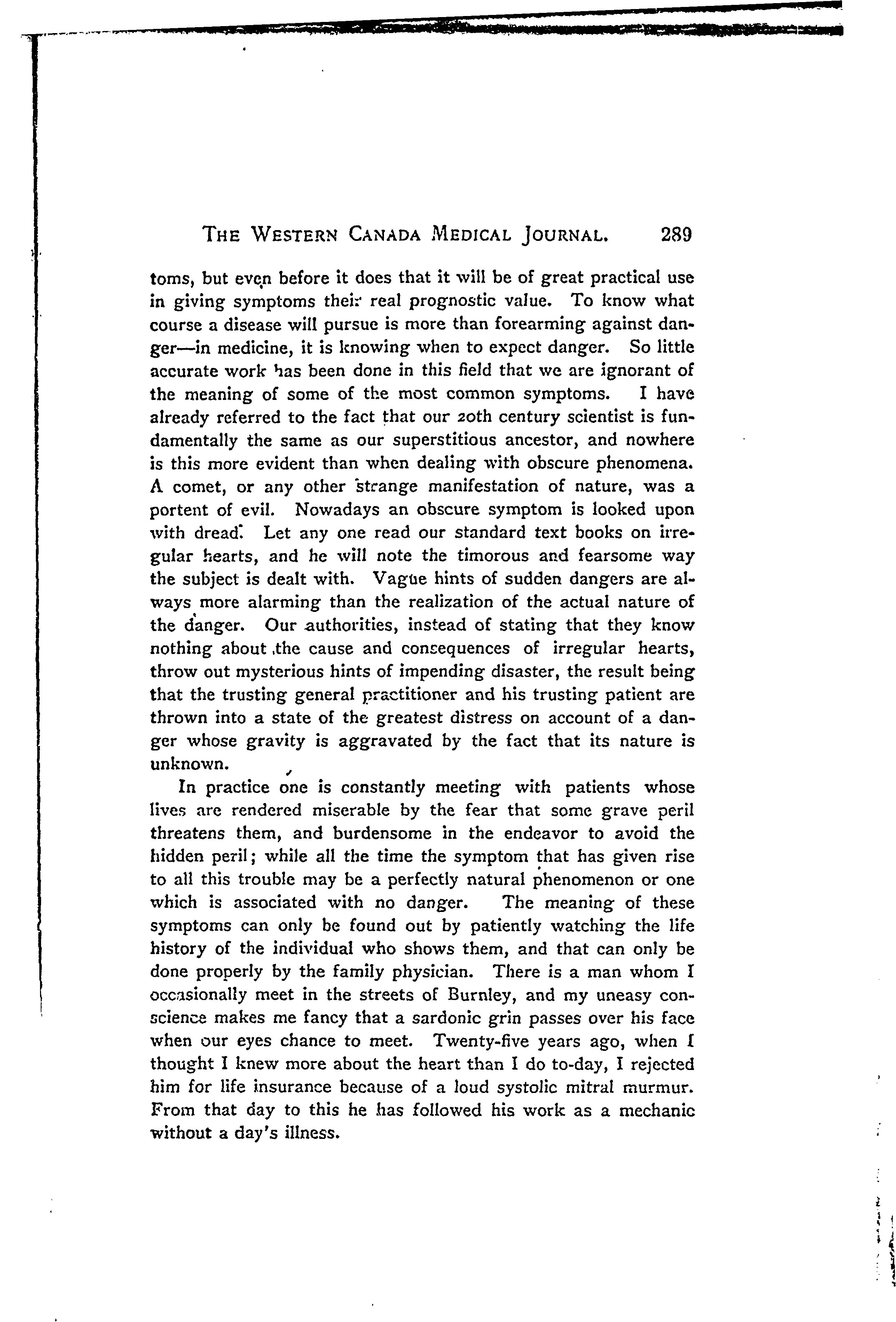 THE WESTERN CANADA MEDICAL JOURNAL. 289

toms, but even before it does that it will be of great practical use in giving symptoms their real prognostic value. To know what course a disease will pursue is more than forearming against danger—in medicine, it is knowing when to expect danger. So little accurate work has been done in this field that we are ignorant of the meaning of some of the most common symptoms. I have already referred to the fact that our 20th century scientist is fundamentally the same as our superstitious ancestor, and nowhere is this more evident than when dealing with obscure phenomena. A comet, or any other strange manifestation of nature, was a portent of evil. Nowadays an obscure symptom is looked upon with dread. Let any one read our standard text books on irregular hearts, and he will note the timorous and fearsome way the subject is dealt with. Vague hints of sudden dangers are always more alarming than the realization of the actual nature of the danger. Our authorities, instead of stating that they know nothing about the cause and consequences of irregular hearts, throw out mysterious hints of impending disaster, the result being that the trusting general practitioner and his trusting patient are thrown into a state of the greatest distress on account of a danger whose gravity is aggravated by the fact that its nature is unknown.

In practice one is constantly meeting with patients whose lives are rendered miserable by the fear that some grave peril threatens them, and burdensome in the endeavor to avoid the hidden peril; while all the time the symptom that has given rise to all this trouble may be a perfectly natural phenomenon or one which is associated with no danger. The meaning of these symptoms can only be found out by patiently watching the life history of the individual who shows them, and that can only be done properly by the family physician. There is a man whom I occasionally meet in the streets of Burnley, and my uneasy conscience makes me fancy that a sardonic grin passes over his face when our eyes chance to meet. Twenty-five years ago, when I thought I knew more about the heart than I do to-day, I rejected him for life insurance because of a loud systolic mitral murmur. From that day to this he has followed his work as a mechanic without a day's illness.